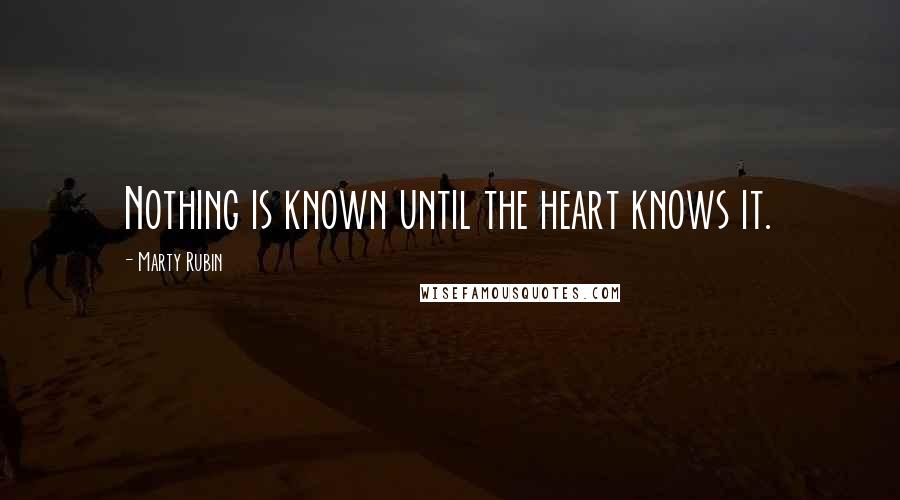 Nothing is known until the heart knows it.

- Marty Rubin

WISEFAMOUSQUOTES.COM